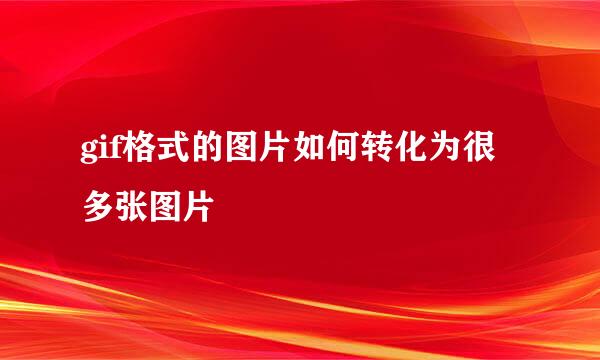 gif格式的图片如何转化为很多张图片